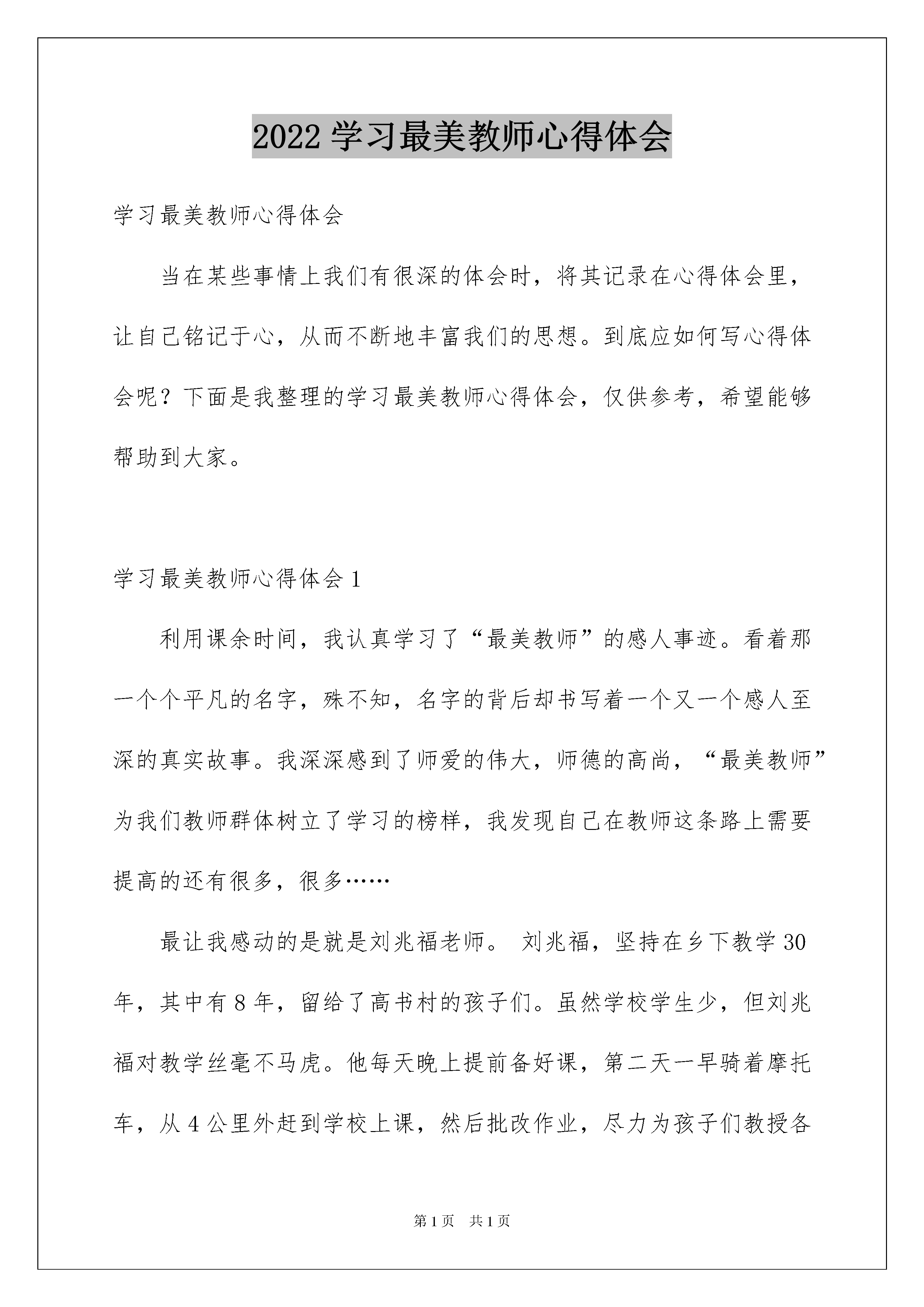 2022 学习最美教师心得体会

学习最美教师心得体会

当在某些事情上我们有很深的体会时，将其记录在心得体会里，让自己铭记于心，从而不断地丰富我们的思想。到底应如何写心得体会呢？下面是我整理的学习最美教师心得体会，仅供参考，希望能够帮助到大家。

学习最美教师心得体会 1

利用课余时间，我认真学习了“最美教师”的感人事迹。看着那一个个平凡的名字，殊不知，名字的背后却书写着一个又一个感人至深的真实故事。我深深感到了师爱的伟大，师德的高尚，“最美教师”为我们教师群体树立了学习的榜样，我发现自己在教师这条路上需要提高的还有很多，很多……

最让我感动的是就是刘兆福老师。 刘兆福，坚持在乡下教学 30 年，其中有 8 年，留给了高书村的孩子们。虽然学校学生少，但刘兆福对教学丝毫不马虎。他每天晚上提前备好课，第二天一早骑着摩托车，从 4 公里外赶到学校上课，然后批改作业，尽力为孩子们教授各

第 1 页 共 1 页